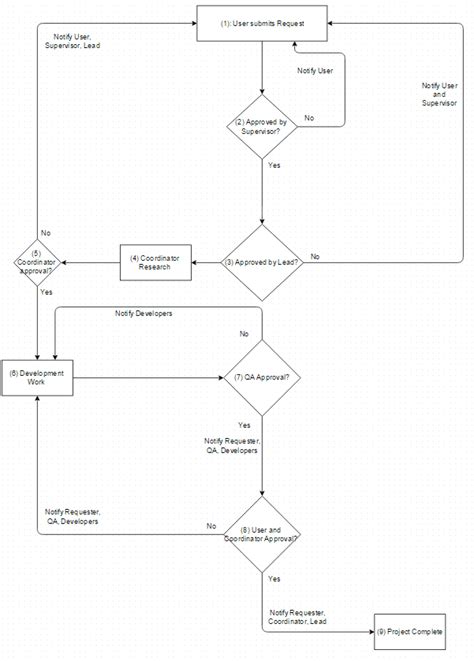 (1): User submits Request

Notify User, Supervisor, Lead

Notify User

Notify User and Supervisor

(2) Approved by Supervisor?

No

Yes

No

(5) Coordinator approval?

(4) Coordinator Research

(3) Approved by Lead?

No

Yes

Notify Developers

No

(6) Development Work

(7) QA Approval?

Yes

Notify Requester, QA, Developers

Notify Requester, QA, Developers

No

(8) User and Coordinator Approval?

Yes

Notify Requester, Coordinator, Lead

(9) Project Complete